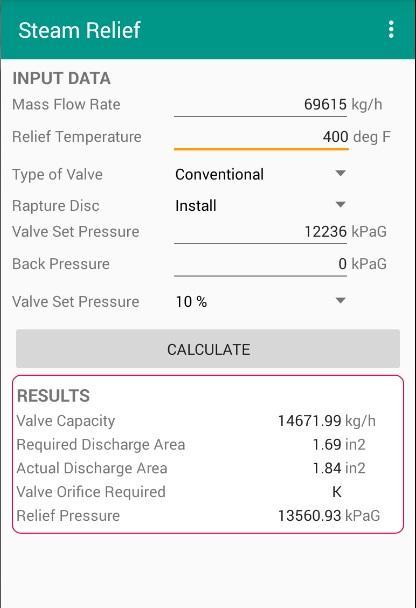 Steam Relief

INPUT DATA

Mass Flow Rate 69615 kg/h

Relief Temperature 400 deg F

Type of Valve Conventional

Rapture Disc Install

Valve Set Pressure 12236 kPaG

Back Pressure 0 kPaG

Valve Set Pressure 10 %

CALCULATE

RESULTS

Valve Capacity 14671.99 kg/h

Required Discharge Area 1.69 in2

Actual Discharge Area 1.84 in2

Valve Orifice Required K

Relief Pressure 13560.93 kPaG